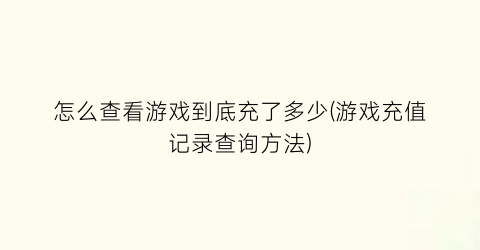 怎么查看游戏到底充了多少(游戏充值记录查询方法)